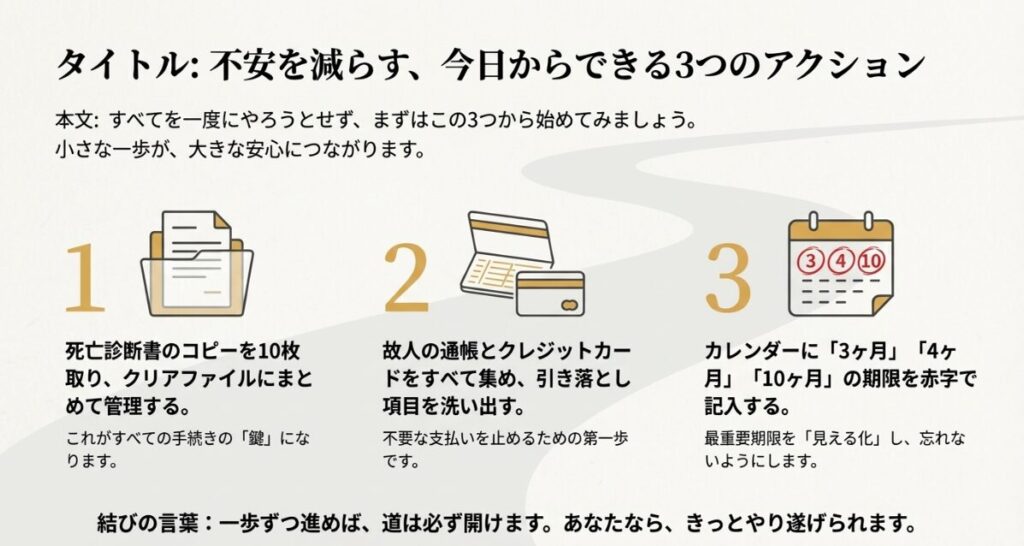 タイトル: 不安を減らす、今日からできる3つのアクション

本文: すべてを一度にやろうとせず、まずはこの3つから始めてみましょう。
小さな一歩が、大きな安心につながります。

1

死亡診断書のコピーを10枚取り、クリアファイルにまとめて管理する。

これがすべての手続きの「鍵」になります。

2

故人の通帳とクレジットカードをすべて集め、引き落とし項目を洗い出す。

不要な支払いを止めるための第一歩です。

3

3 4 10

カレンダーに「3ヶ月」「4ヶ月」「10ヶ月」の期限を赤字で記入する。

最重要期限を「見える化」し、忘れないようにします。

結びの言葉：一歩ずつ進めば、道は必ず開けます。あなたなら、きっとやり遂げられます。